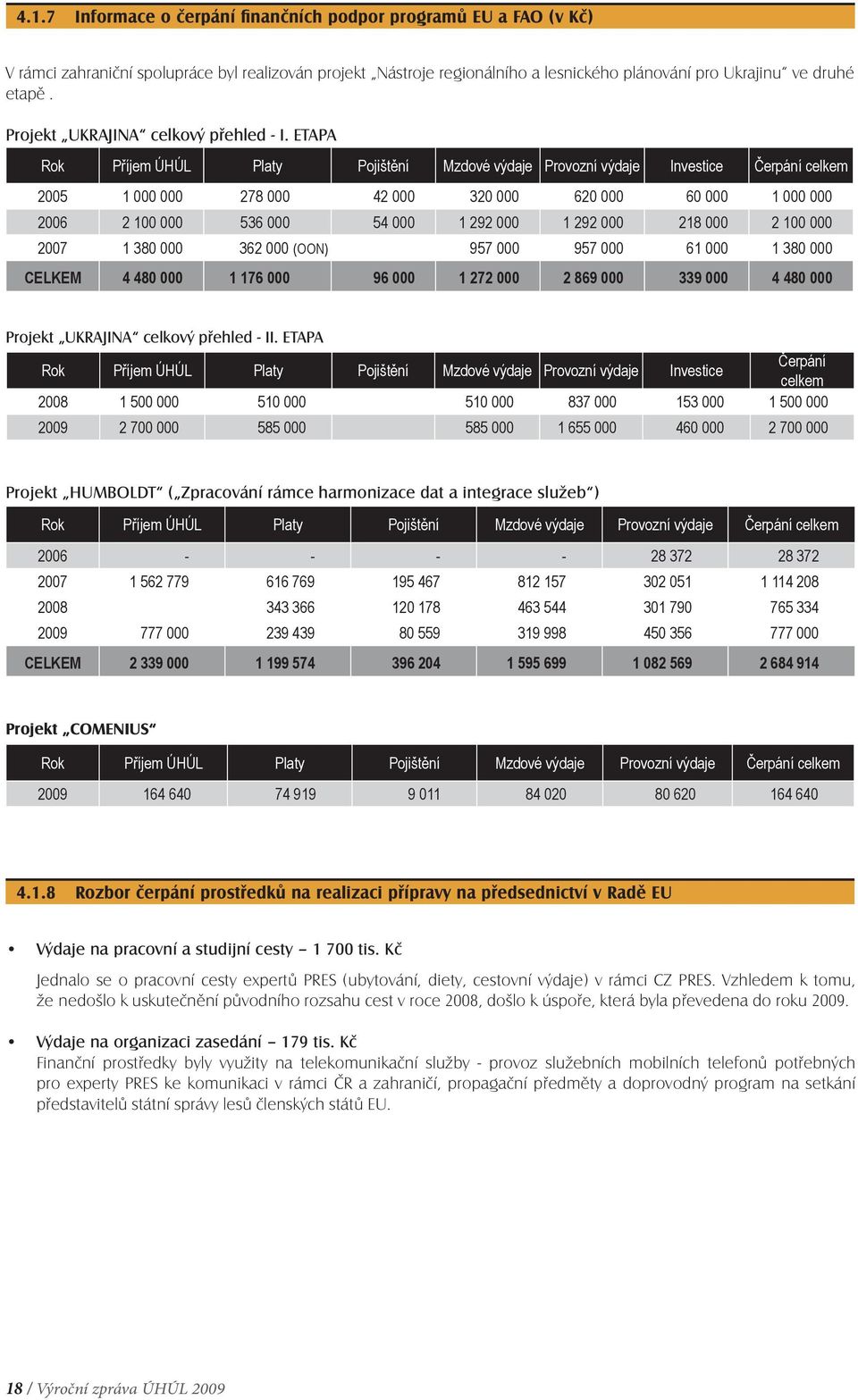 4.1.7 Informace o čerpání finančních podpor programů EU a FAO (v Kč)

V rámci zahraniční spolupráce byl realizován projekt „Nástroje regionálního a lesnického plánování pro Ukrajinu“ ve druhé etapě .

Projekt „UKRAJINA“ celkový přehled - I. ETAPA

| Rok | Příjem ÚHÚL | Platy | Pojištění | Mzdové výdaje | Provozní výdaje | Investice | Čerpání celkem |
|---|---|---|---|---|---|---|---|
| 2005 | 1 000 000 | 278 000 | 42 000 | 320 000 | 620 000 | 60 000 | 1 000 000 |
| 2006 | 2 100 000 | 536 000 | 54 000 | 1 292 000 | 1 292 000 | 218 000 | 2 100 000 |
| 2007 | 1 380 000 | 362 000 (OON) | | 957 000 | 957 000 | 61 000 | 1 380 000 |
| CELKEM | 4 480 000 | 1 176 000 | 96 000 | 1 272 000 | 2 869 000 | 339 000 | 4 480 000 |

Projekt „UKRAJINA“ celkový přehled - II. ETAPA

| Rok | Příjem ÚHÚL | Platy | Pojištění | Mzdové výdaje | Provozní výdaje | Investice | Čerpání celkem |
|---|---|---|---|---|---|---|---|
| 2008 | 1 500 000 | 510 000 | | 510 000 | 837 000 | 153 000 | 1 500 000 |
| 2009 | 2 700 000 | 585 000 | | 585 000 | 1 655 000 | 460 000 | 2 700 000 |

Projekt „HUMBOLDT“ („Zpracování rámce harmonizace dat a integrace služeb“)

| Rok | Příjem ÚHÚL | Platy | Pojištění | Mzdové výdaje | Provozní výdaje | Čerpání celkem |
|---|---|---|---|---|---|---|
| 2006 | - | - | - | - | 28 372 | 28 372 |
| 2007 | 1 562 779 | 616 769 | 195 467 | 812 157 | 302 051 | 1 114 208 |
| 2008 | | 343 366 | 120 178 | 463 544 | 301 790 | 765 334 |
| 2009 | 777 000 | 239 439 | 80 559 | 319 998 | 450 356 | 777 000 |
| CELKEM | 2 339 000 | 1 199 574 | 396 204 | 1 595 699 | 1 082 569 | 2 684 914 |

Projekt „COMENIUS“

| Rok | Příjem ÚHÚL | Platy | Pojištění | Mzdové výdaje | Provozní výdaje | Čerpání celkem |
|---|---|---|---|---|---|---|
| 2009 | 164 640 | 74 919 | 9 011 | 84 020 | 80 620 | 164 640 |

4.1.8 Rozbor čerpání prostředků na realizaci přípravy na předsednictví v Radě EU

• Výdaje na pracovní a studijní cesty – 1 700 tis. Kč
Jednalo se o pracovní cesty expertů PRES (ubytování, diety, cestovní výdaje) v rámci CZ PRES. Vzhledem k tomu, že nedošlo k uskutečnění původního rozsahu cest v roce 2008, došlo k úspoře, která byla převedena do roku 2009.

• Výdaje na organizaci zasedání – 179 tis. Kč
Finanční prostředky byly využity na telekomunikační služby - provoz služebních mobilních telefonů potřebných pro experty PRES ke komunikaci v rámci ČR a zahraničí, propagační předměty a doprovodný program na setkání představitelů státní správy lesů členských států EU.

18 / Výroční zpráva ÚHÚL 2009